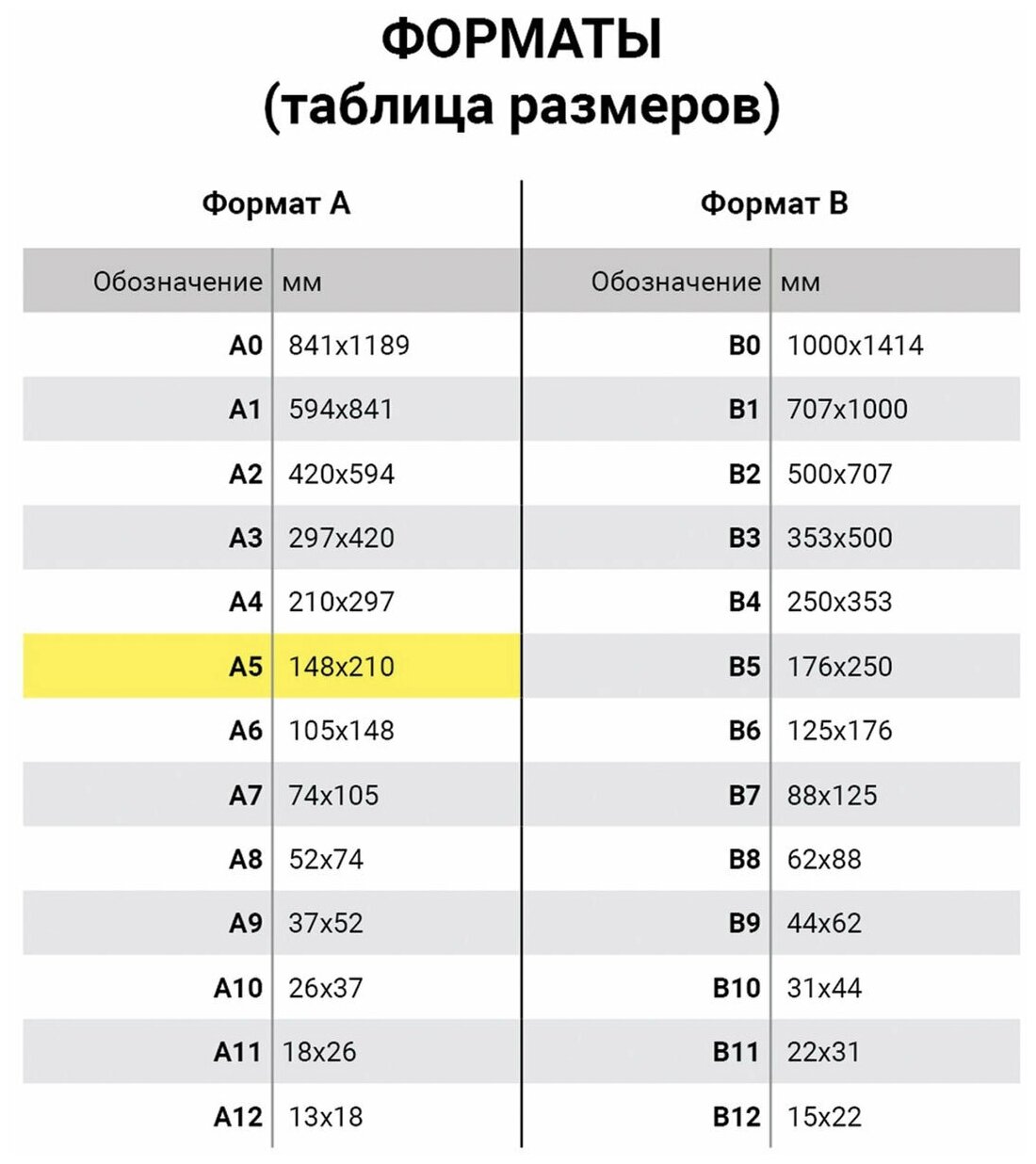 ФОРМАТЫ
(таблица размеров)

Формат А

| Обозначение | мм |
|---|---|
| A0 | 841x1189 |
| A1 | 594x841 |
| A2 | 420x594 |
| A3 | 297x420 |
| A4 | 210x297 |
| A5 | 148x210 |
| A6 | 105x148 |
| A7 | 74x105 |
| A8 | 52x74 |
| A9 | 37x52 |
| A10 | 26x37 |
| A11 | 18x26 |
| A12 | 13x18 |

Формат В

| Обозначение | мм |
|---|---|
| B0 | 1000x1414 |
| B1 | 707x1000 |
| B2 | 500x707 |
| B3 | 353x500 |
| B4 | 250x353 |
| B5 | 176x250 |
| B6 | 125x176 |
| B7 | 88x125 |
| B8 | 62x88 |
| B9 | 44x62 |
| B10 | 31x44 |
| B11 | 22x31 |
| B12 | 15x22 |